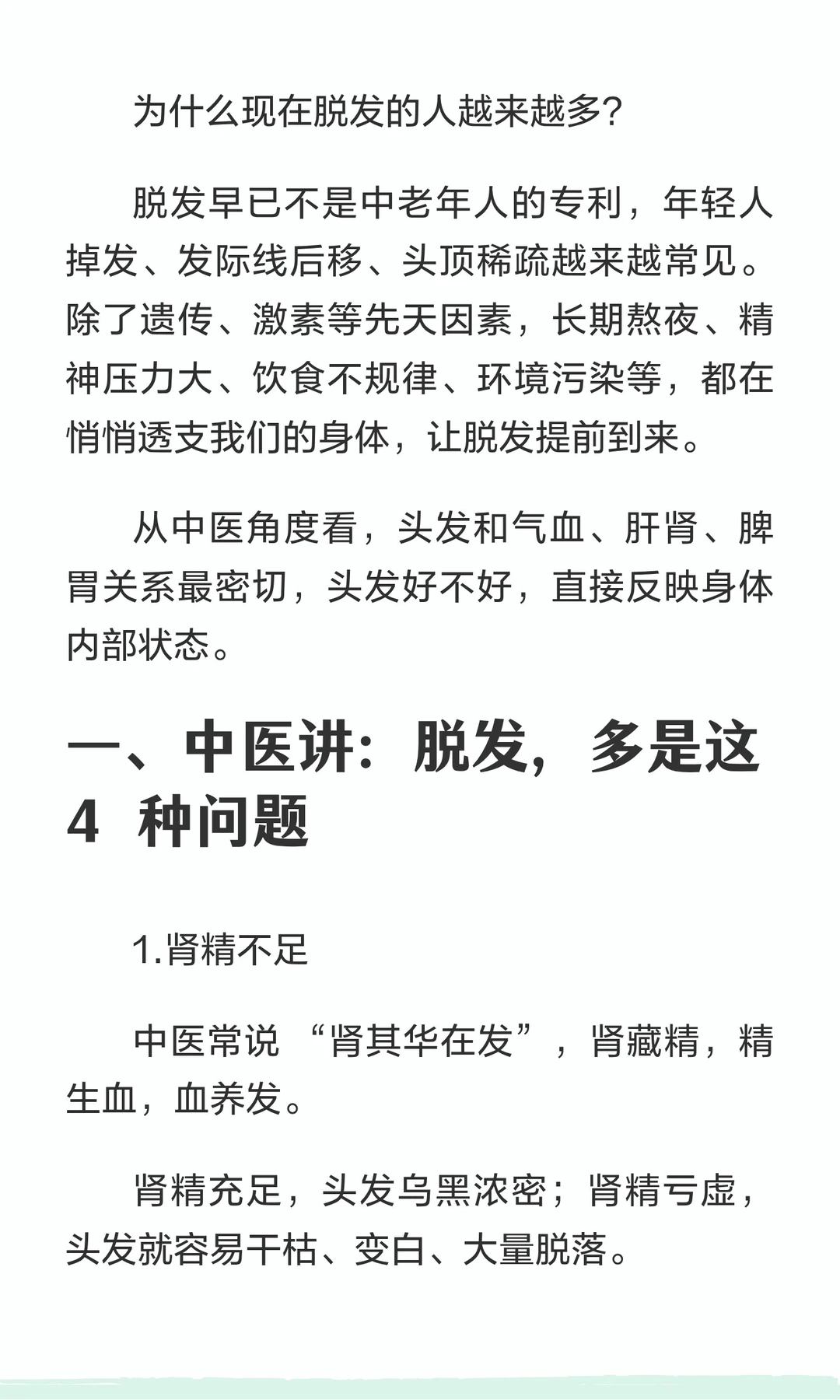 为什么现在脱发的人越来越多?

脱发早已不是中老年人的专利，年轻人掉发、发际线后移、头顶稀疏越来越常见。除了遗传、激素等先天因素，长期熬夜、精神压力大、饮食不规律、环境污染等，都在悄悄透支我们的身体，让脱发提前到来。

从中医角度看，头发和气血、肝肾、脾胃关系最密切，头发好不好，直接反映身体内部状态。

一、中医讲：脱发，多是这4种问题

1.肾精不足

中医常说“肾其华在发”，肾藏精，精生血，血养发。

肾精充足，头发乌黑浓密；肾精亏虚，头发就容易干枯、变白、大量脱落。